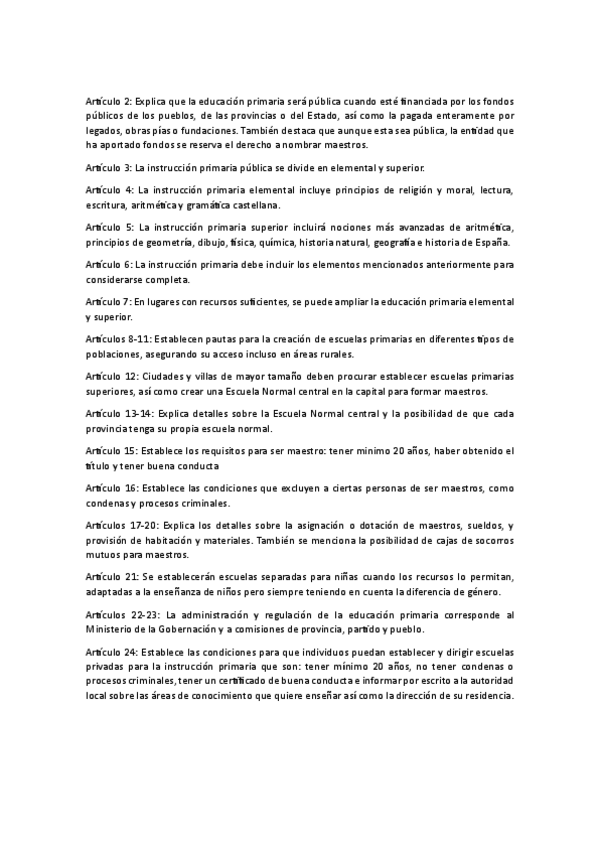 Artículo 2: Explica que la educación primaria será pública cuando esté financiada por los fondos públicos de los pueblos, de las provincias o del Estado, así como la pagada enteramente por legados, obras pías o fundaciones. También destaca que aunque esta sea pública, la entidad que ha aportado fondos se reserva el derecho a nombrar maestros.

Artículo 3: La instrucción primaria pública se divide en elemental y superior.

Artículo 4: La instrucción primaria elemental incluye principios de religión y moral, lectura, escritura, aritmética y gramática castellana.

Artículo 5: La instrucción primaria superior incluirá nociones más avanzadas de aritmética, principios de geometría, dibujo, física, química, historia natural, geografía e historia de España.

Artículo 6: La instrucción primaria debe incluir los elementos mencionados anteriormente para considerarse completa.

Artículo 7: En lugares con recursos suficientes, se puede ampliar la educación primaria elemental y superior.

Artículos 8-11: Establecen pautas para la creación de escuelas primarias en diferentes tipos de poblaciones, asegurando su acceso incluso en áreas rurales.

Artículo 12: Ciudades y villas de mayor tamaño deben procurar establecer escuelas primarias superiores, así como crear una Escuela Normal central en la capital para formar maestros.

Artículo 13-14: Explica detalles sobre la Escuela Normal central y la posibilidad de que cada provincia tenga su propia escuela normal.

Artículo 15: Establece los requisitos para ser maestro: tener mínimo 20 años, haber obtenido el título y tener buena conducta

Artículo 16: Establece las condiciones que excluyen a ciertas personas de ser maestros, como condenas y procesos criminales.

Artículos 17-20: Explica los detalles sobre la asignación o dotación de maestros, sueldos, y provisión de habitación y materiales. También se menciona la posibilidad de cajas de socorros mutuos para maestros.

Artículo 21: Se establecerán escuelas separadas para niñas cuando los recursos lo permitan, adaptadas a la enseñanza de niños pero siempre teniendo en cuenta la diferencia de género.

Artículos 22-23: La administración y regulación de la educación primaria corresponde al Ministerio de la Gobernación y a comisiones de provincia, partido y pueblo.

Artículo 24: Establece las condiciones para que individuos puedan establecer y dirigir escuelas privadas para la instrucción primaria que son: tener mínimo 20 años, no tener condenas o procesos criminales, tener un certificado de buena conducta e informar por escrito a la autoridad local sobre las áreas de conocimiento que quiere enseñar así como la dirección de su residencia.